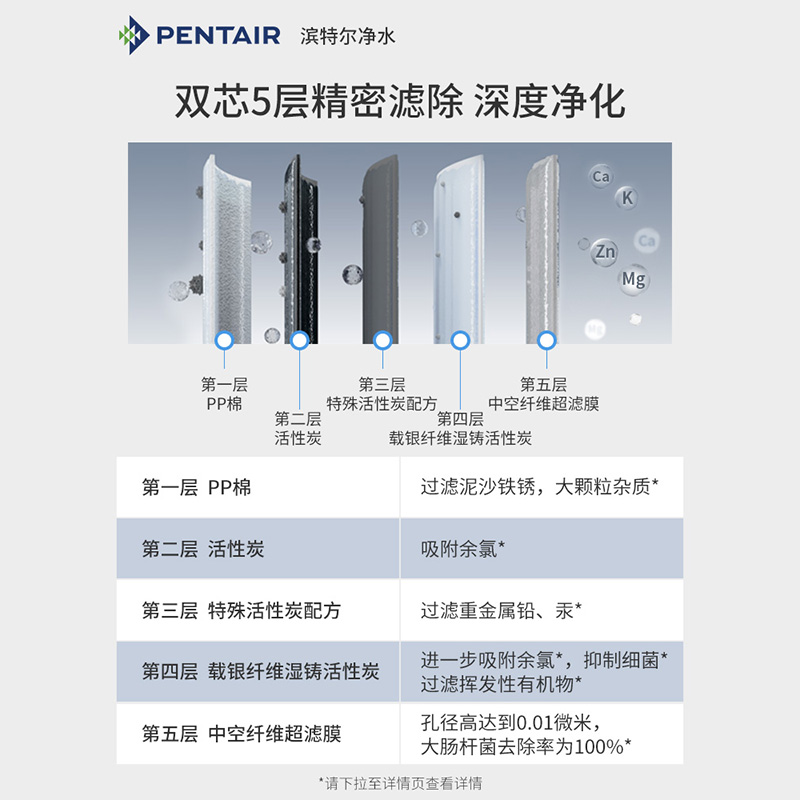 PENTAIR 滨特尔净水

双芯5层精密滤除 深度净化

Ca
K
Ca
Zn
Mg

第一层
PP棉

第二层
活性炭

第三层
特殊活性炭配方

第四层
载银纤维湿铸活性炭

第五层
中空纤维超滤膜

| 第一层 PP棉 | 过滤泥沙铁锈，大颗粒杂质* |
|---|---|
| 第二层 活性炭 | 吸附余氯* |
| 第三层 特殊活性炭配方 | 过滤重金属铅、汞* |
| 第四层 载银纤维湿铸活性炭 | 进一步吸附余氯*，抑制细菌* 过滤挥发性有机物* |
| 第五层 中空纤维超滤膜 | 孔径高达到0.01微米，大肠杆菌去除率为100%* |

*请下拉至详情页查看详情